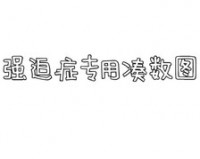 强迫症专用凑数图